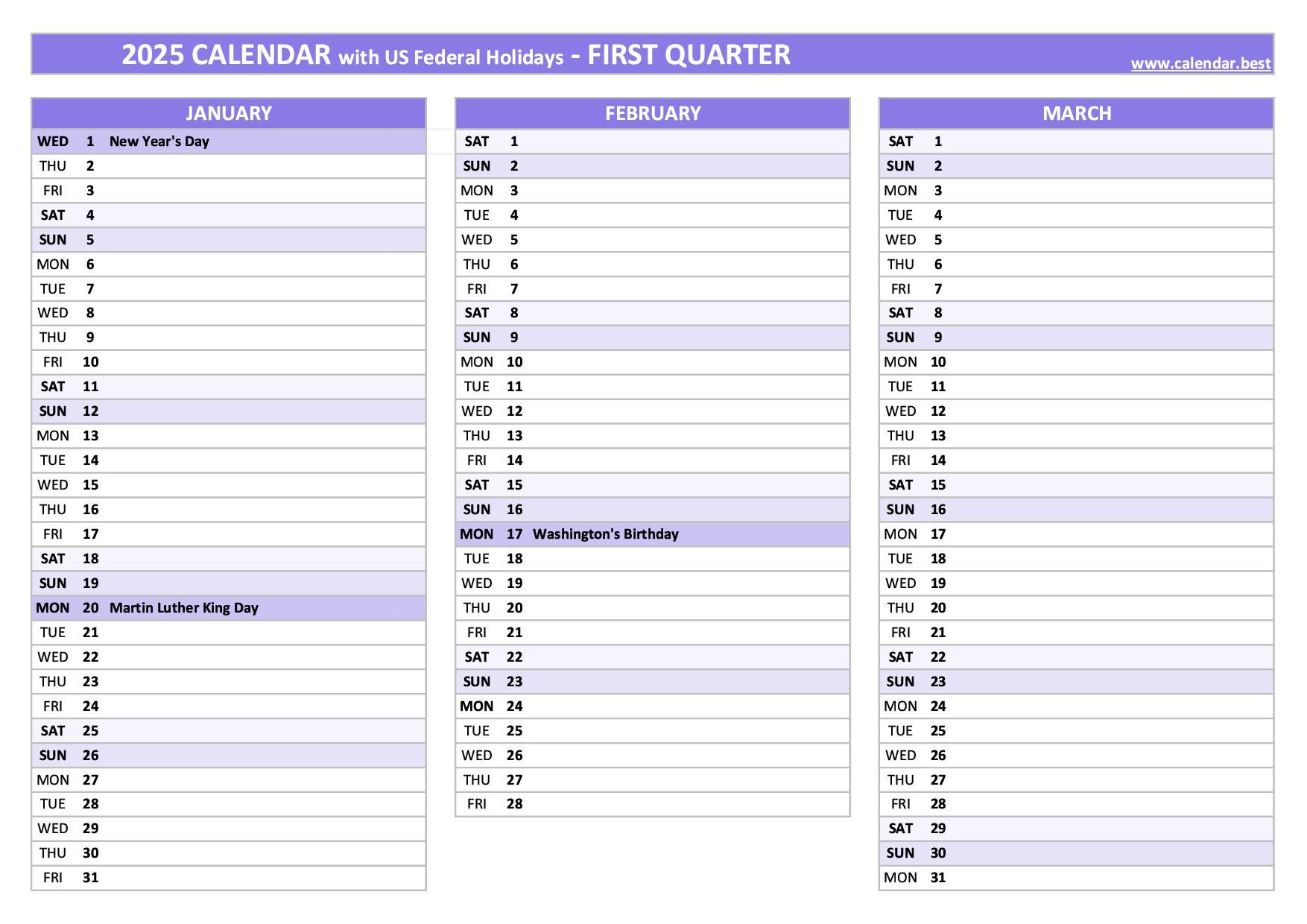 2025 CALENDAR with US Federal Holidays - FIRST QUARTER

www.calendar.best

| JANUARY | | |
|---|---|---|
| WED | 1 | New Year's Day |
| THU | 2 | |
| FRI | 3 | |
| SAT | 4 | |
| SUN | 5 | |
| MON | 6 | |
| TUE | 7 | |
| WED | 8 | |
| THU | 9 | |
| FRI | 10 | |
| SAT | 11 | |
| SUN | 12 | |
| MON | 13 | |
| TUE | 14 | |
| WED | 15 | |
| THU | 16 | |
| FRI | 17 | |
| SAT | 18 | |
| SUN | 19 | |
| MON | 20 | Martin Luther King Day |
| TUE | 21 | |
| WED | 22 | |
| THU | 23 | |
| FRI | 24 | |
| SAT | 25 | |
| SUN | 26 | |
| MON | 27 | |
| TUE | 28 | |
| WED | 29 | |
| THU | 30 | |
| FRI | 31 | |

| FEBRUARY | | |
|---|---|---|
| SAT | 1 | |
| SUN | 2 | |
| MON | 3 | |
| TUE | 4 | |
| WED | 5 | |
| THU | 6 | |
| FRI | 7 | |
| SAT | 8 | |
| SUN | 9 | |
| MON | 10 | |
| TUE | 11 | |
| WED | 12 | |
| THU | 13 | |
| FRI | 14 | |
| SAT | 15 | |
| SUN | 16 | |
| MON | 17 | Washington's Birthday |
| TUE | 18 | |
| WED | 19 | |
| THU | 20 | |
| FRI | 21 | |
| SAT | 22 | |
| SUN | 23 | |
| MON | 24 | |
| TUE | 25 | |
| WED | 26 | |
| THU | 27 | |
| FRI | 28 | |

| MARCH | | |
|---|---|---|
| SAT | 1 | |
| SUN | 2 | |
| MON | 3 | |
| TUE | 4 | |
| WED | 5 | |
| THU | 6 | |
| FRI | 7 | |
| SAT | 8 | |
| SUN | 9 | |
| MON | 10 | |
| TUE | 11 | |
| WED | 12 | |
| THU | 13 | |
| FRI | 14 | |
| SAT | 15 | |
| SUN | 16 | |
| MON | 17 | |
| TUE | 18 | |
| WED | 19 | |
| THU | 20 | |
| FRI | 21 | |
| SAT | 22 | |
| SUN | 23 | |
| MON | 24 | |
| TUE | 25 | |
| WED | 26 | |
| THU | 27 | |
| FRI | 28 | |
| SAT | 29 | |
| SUN | 30 | |
| MON | 31 | |